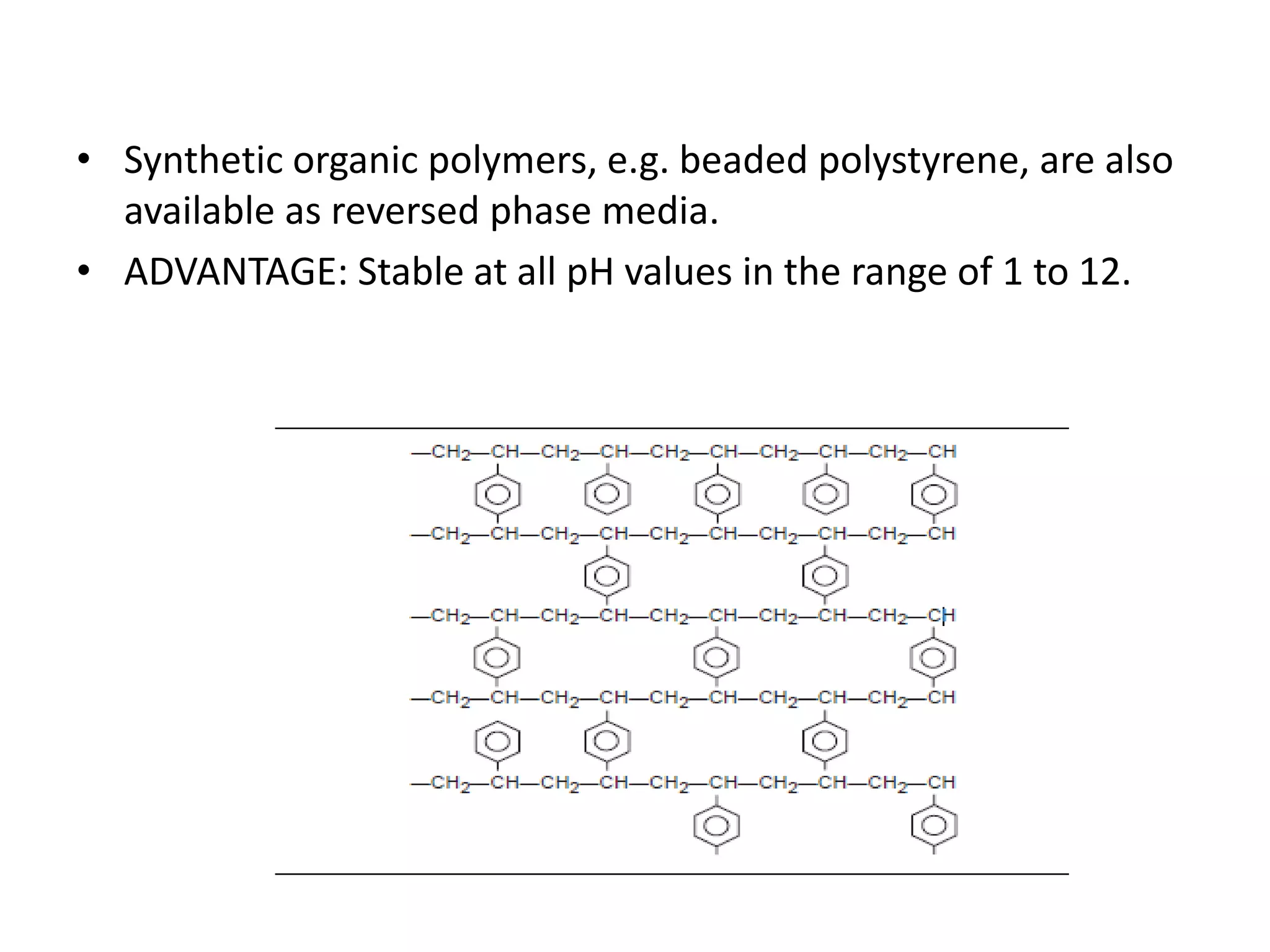 • Synthetic organic polymers, e.g. beaded polystyrene, are also available as reversed phase media.

• ADVANTAGE: Stable at all pH values in the range of 1 to 12.

$—CH_2—CH—CH_2—CH—CH_2—CH—CH_2—CH—CH_2—CH$

$—CH_2—CH—CH_2—CH—CH_2—CH—CH_2—CH—CH_2—CH$

$—CH_2—CH—CH_2—CH—CH_2—CH—CH_2—CH—CH_2—CH$

$—CH_2—CH—CH_2—CH—CH_2—CH—CH_2—CH—CH_2—CH$

$—CH_2—CH—CH_2—CH—CH_2—CH—CH_2—CH—CH_2—CH$